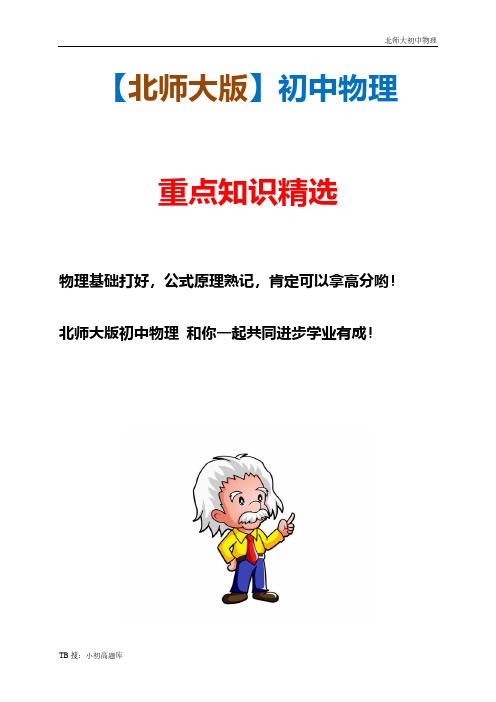 北师大初中物理

【北师大版】初中物理

重点知识精选

物理基础打好，公式原理熟记，肯定可以拿高分哟！

北师大版初中物理 和你一起共同进步学业有成！

TB 搜：小初高题库